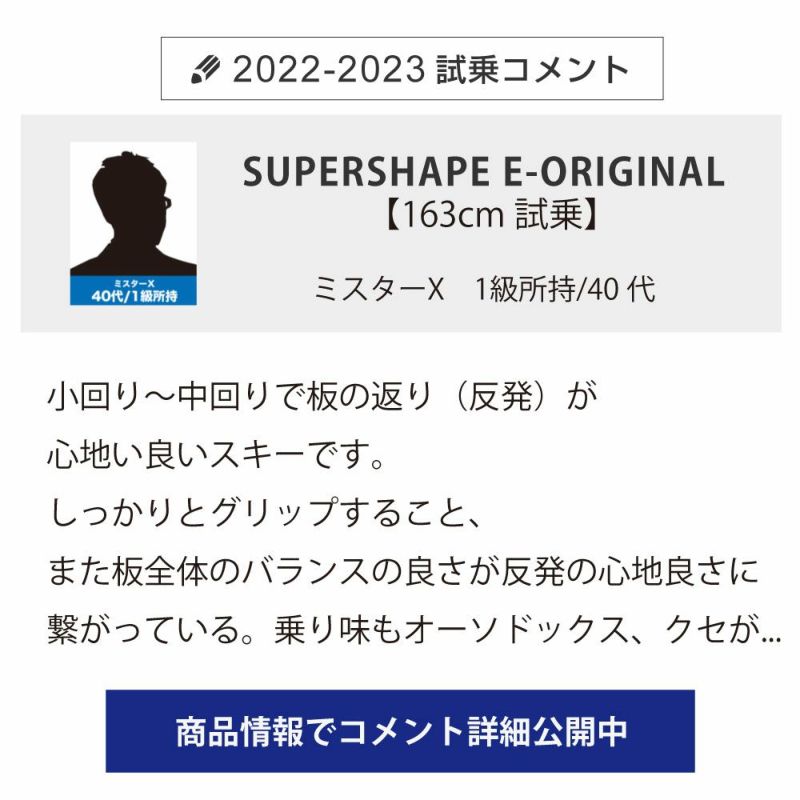 2022-2023 試乗コメント

ミスターX
40代/1級所持

SUPERSHAPE E-ORIGINAL
【163cm 試乗】

ミスターX　1級所持/40 代

小回り～中回りで板の返り（反発）が
心地い良いスキーです。
しっかりとグリップすること、
また板全体のバランスの良さが反発の心地良さに
繋がっている。乗り味もオーソドックス、クセが...

商品情報でコメント詳細公開中